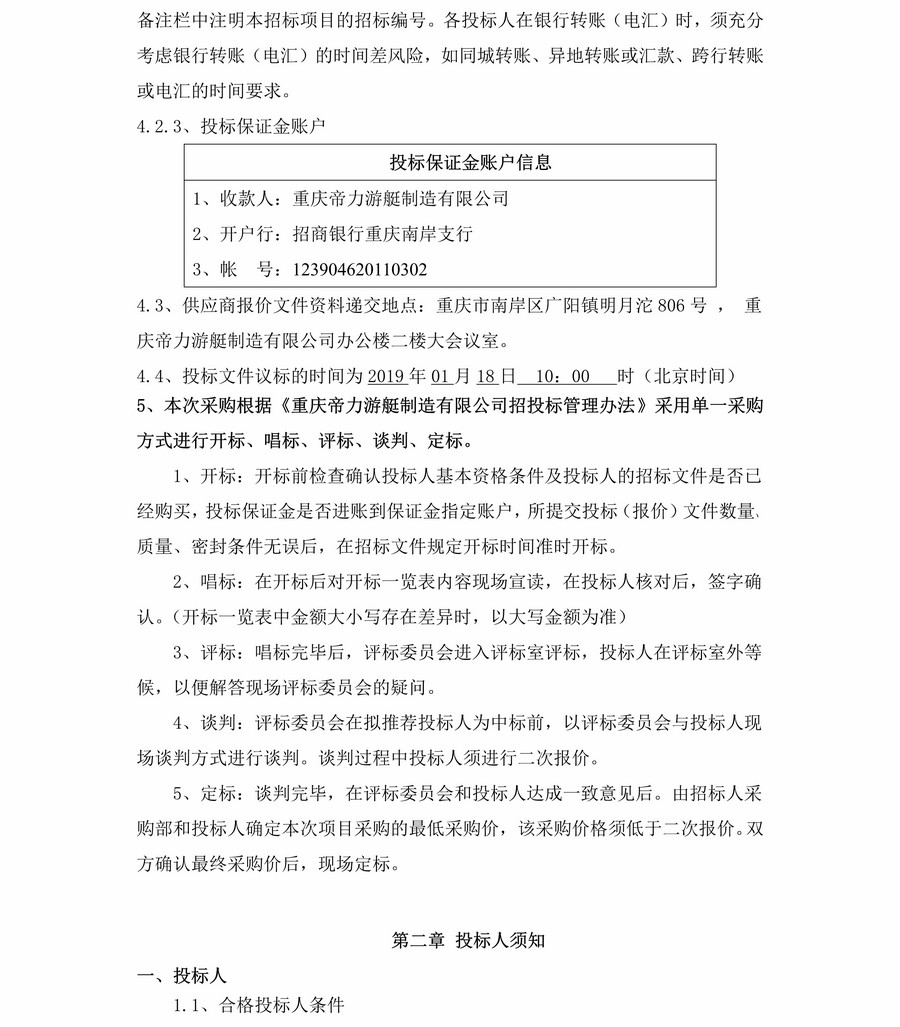 备注栏中注明本招标项目的招标编号。各投标人在银行转账（电汇）时，须充分考虑银行转账（电汇）的时间差风险，如同城转账、异地转账或汇款、跨行转账或电汇的时间要求。

4.2.3、投标保证金账户

| 投标保证金账户信息 |
|---|
| 1、收款人：重庆帝力游艇制造有限公司 |
| 2、开户行：招商银行重庆南岸支行 |
| 3、帐　号：123904620110302 |

4.3、供应商报价文件资料递交地点：重庆市南岸区广阳镇明月沱 806 号， 重庆帝力游艇制造有限公司办公楼二楼大会议室。

4.4、投标文件议标的时间为 2019 年 01 月 18 日 10：00 时（北京时间）

5、本次采购根据《重庆帝力游艇制造有限公司招投标管理办法》采用单一采购方式进行开标、唱标、评标、谈判、定标。

1、开标：开标前检查确认投标人基本资格条件及投标人的招标文件是否已经购买，投标保证金是否进账到保证金指定账户，所提交投标（报价）文件数量、质量、密封条件无误后，在招标文件规定开标时间准时开标。

2、唱标：在开标后对开标一览表内容现场宣读，在投标人核对后，签字确认。（开标一览表中金额大小写存在差异时，以大写金额为准）

3、评标：唱标完毕后，评标委员会进入评标室评标，投标人在评标室外等候，以便解答现场评标委员会的疑问。

4、谈判：评标委员会在拟推荐投标人为中标前，以评标委员会与投标人现场谈判方式进行谈判。谈判过程中投标人须进行二次报价。

5、定标：谈判完毕，在评标委员会和投标人达成一致意见后。由招标人采购部和投标人确定本次项目采购的最低采购价，该采购价格须低于二次报价。双方确认最终采购价后，现场定标。

第二章 投标人须知

一、投标人

1.1、合格投标人条件